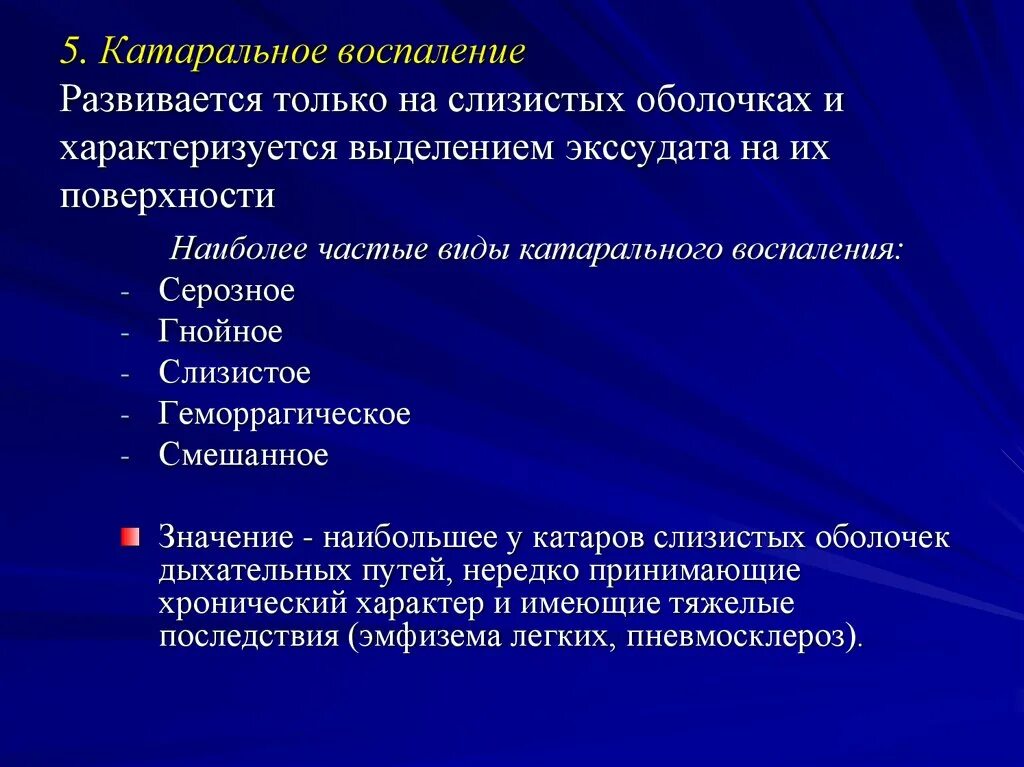 5. Катаральное воспаление
Развивается только на слизистых оболочках и характеризуется выделением экссудата на их поверхности

Наиболее частые виды катарального воспаления:
- Серозное
- Гнойное
- Слизистое
- Геморрагическое
- Смешанное

Значение - наибольшее у катаров слизистых оболочек дыхательных путей, нередко принимающие хронический характер и имеющие тяжелые последствия (эмфизема легких, пневмосклероз).